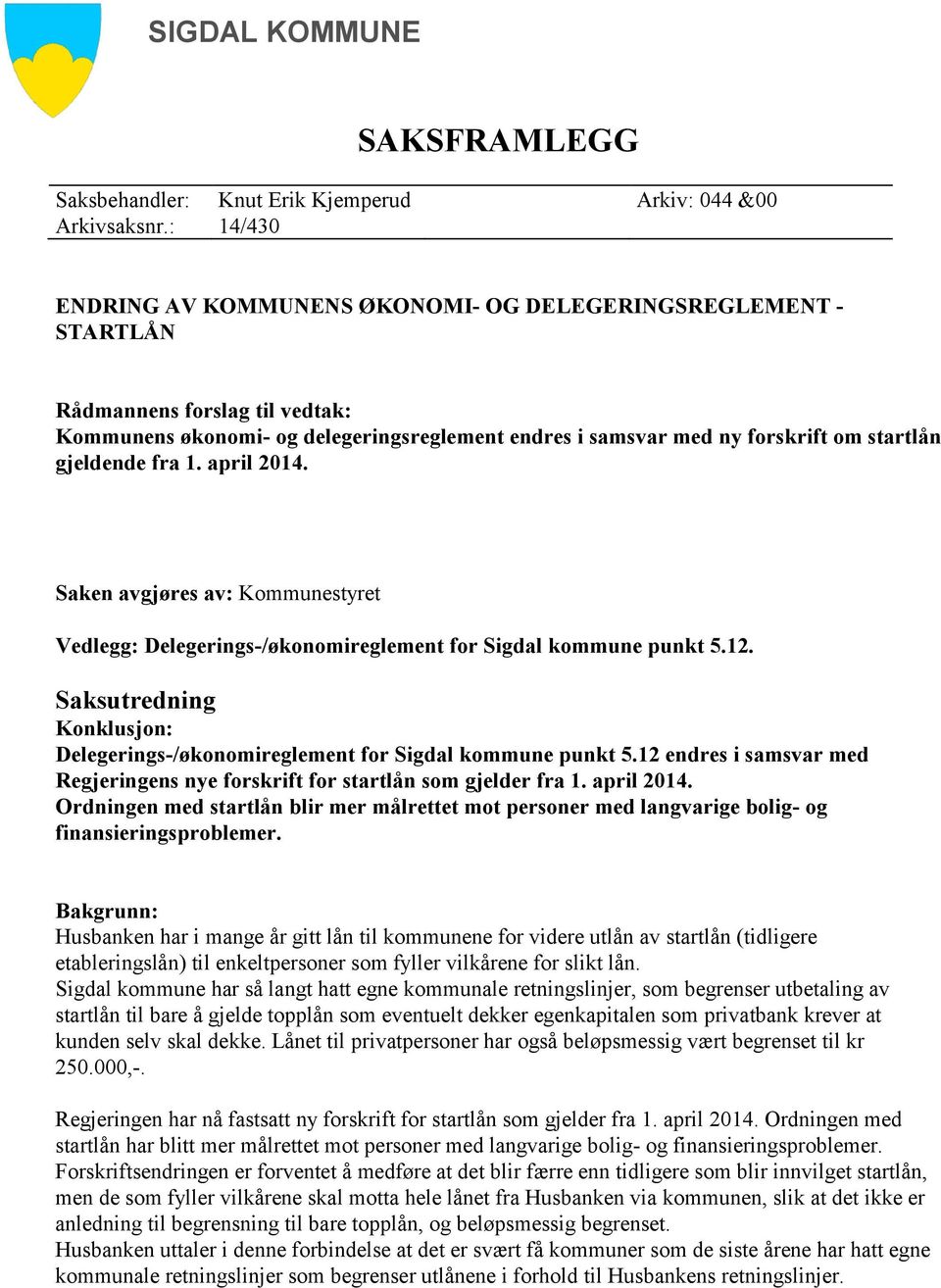 SIGDAL KOMMUNE

SAKSFRAMLEGG

Saksbehandler: Knut Erik Kjemperud Arkiv: 044 &00
Arkivsaksnr.: 14/430

ENDRING AV KOMMUNENS ØKONOMI- OG DELEGERINGSREGLEMENT - STARTLÅN

Rådmannens forslag til vedtak:
Kommunens økonomi- og delegeringsreglement endres i samsvar med ny forskrift om startlån gjeldende fra 1. april 2014.

Saken avgjøres av: Kommunestyret

Vedlegg: Delegerings-/økonomireglement for Sigdal kommune punkt 5.12.

Saksutredning
Konklusjon:
Delegerings-/økonomireglement for Sigdal kommune punkt 5.12 endres i samsvar med Regjeringens nye forskrift for startlån som gjelder fra 1. april 2014.
Ordningen med startlån blir mer målrettet mot personer med langvarige bolig- og finansieringsproblemer.

Bakgrunn:
Husbanken har i mange år gitt lån til kommunene for videre utlån av startlån (tidligere etableringslån) til enkeltpersoner som fyller vilkårene for slikt lån.
Sigdal kommune har så langt hatt egne kommunale retningslinjer, som begrenser utbetaling av startlån til bare å gjelde topplån som eventuelt dekker egenkapitalen som privatbank krever at kunden selv skal dekke. Lånet til privatpersoner har også beløpsmessig vært begrenset til kr 250.000,-.

Regjeringen har nå fastsatt ny forskrift for startlån som gjelder fra 1. april 2014. Ordningen med startlån har blitt mer målrettet mot personer med langvarige bolig- og finansieringsproblemer.
Forskriftsendringen er forventet å medføre at det blir færre enn tidligere som blir innvilget startlån, men de som fyller vilkårene skal motta hele lånet fra Husbanken via kommunen, slik at det ikke er anledning til begrensning til bare topplån, og beløpsmessig begrenset.
Husbanken uttaler i denne forbindelse at det er svært få kommuner som de siste årene har hatt egne kommunale retningslinjer som begrenser utlånene i forhold til Husbankens retningslinjer.